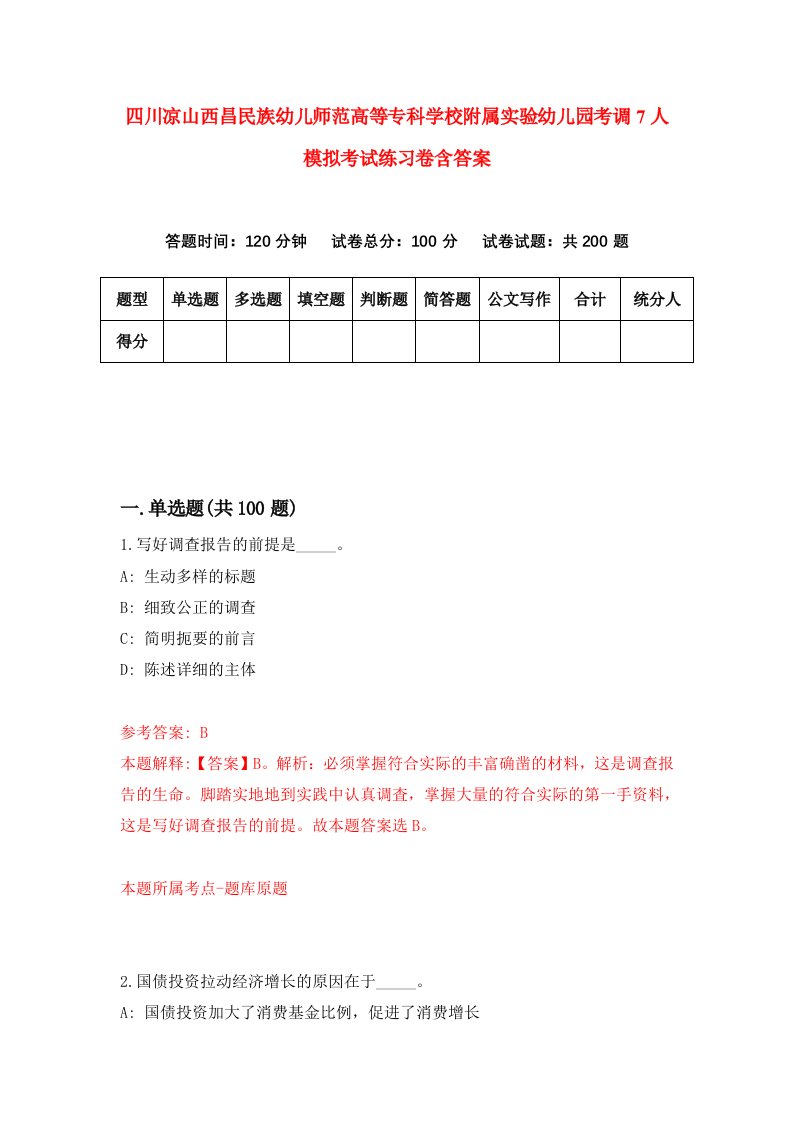 四川凉山西昌民族幼儿师范高等专科学校附属实验幼儿园考调7人模拟考试练习卷含答案

答题时间：120分钟　试卷总分：100分　试卷试题：共200题

| 题型 | 单选题 | 多选题 | 填空题 | 判断题 | 简答题 | 公文写作 | 合计 | 统分人 |
|---|---|---|---|---|---|---|---|---|
| 得分 | | | | | | | | |

一.单选题(共100题)

1.写好调查报告的前提是_____。
A: 生动多样的标题
B: 细致公正的调查
C: 简明扼要的前言
D: 陈述详细的主体

参考答案: B
本题解释:【答案】B。解析：必须掌握符合实际的丰富确凿的材料，这是调查报告的生命。脚踏实地地到实践中认真调查，掌握大量的符合实际的第一手资料，这是写好调查报告的前提。故本题答案选B。

本题所属考点-题库原题

2.国债投资拉动经济增长的原因在于_____。
A: 国债投资加大了消费基金比例，促进了消费增长